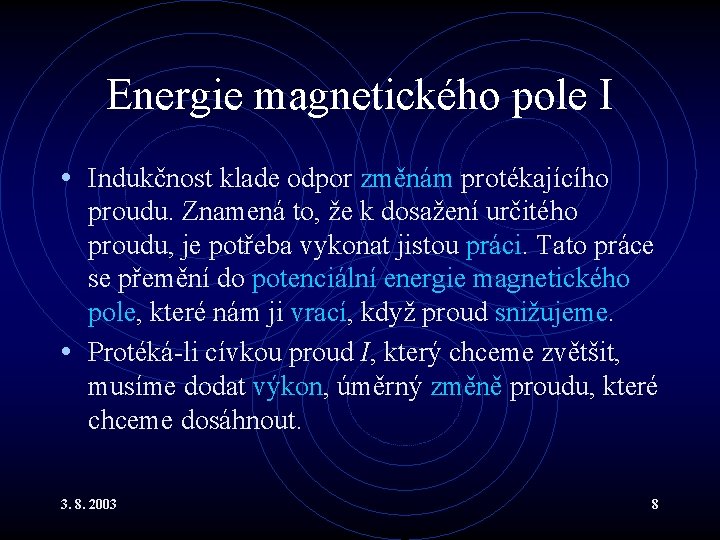 Energie magnetického pole I

• Indukčnost klade odpor změnám protékajícího proudu. Znamená to, že k dosažení určitého proudu, je potřeba vykonat jistou práci. Tato práce se přemění do potenciální energie magnetického pole, které nám ji vrací, když proud snižujeme.

• Protéká-li cívkou proud $I$, který chceme zvětšit, musíme dodat výkon, úměrný změně proudu, které chceme dosáhnout.

3. 8. 2003

8